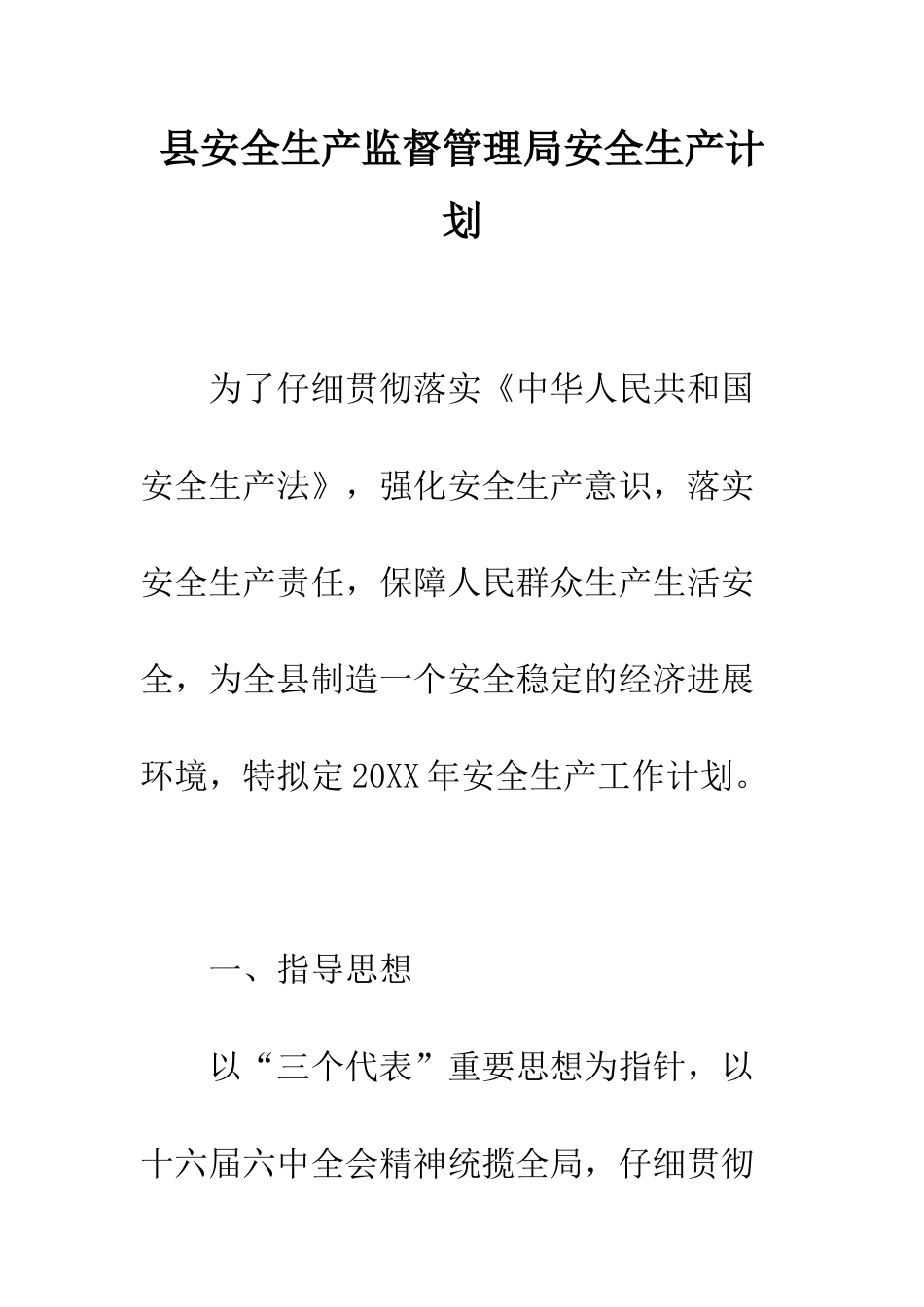 县安全生产监督管理局安全生产计划

为了仔细贯彻落实《中华人民共和国安全生产法》，强化安全生产意识，落实安全生产责任，保障人民群众生产生活安全，为全县制造一个安全稳定的经济进展环境，特拟定20XX年安全生产工作计划。

一、指导思想

以“三个代表”重要思想为指针，以十六届六中全会精神统揽全局，仔细贯彻